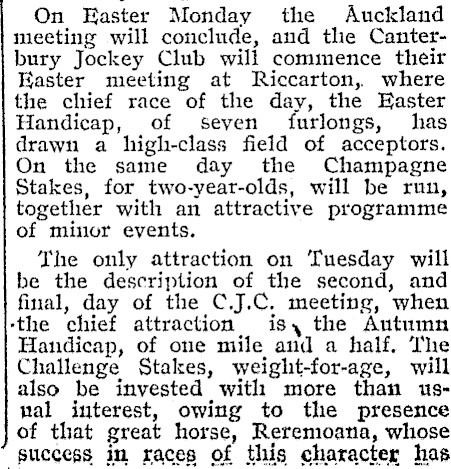 On Easter Monday the Auckland meeting will conclude, and the Canterbury Jockey Club will commence their Easter meeting at Riccarton, where the chief race of the day, the Easter Handicap, of seven furlongs, has drawn a high-class field of acceptors. On the same day the Champagne Stakes, for two-year-olds, will be run, together with an attractive programme of minor events.

The only attraction on Tuesday will be the description of the second, and final, day of the C.J.C. meeting, when the chief attraction is the Autumn Handicap, of one mile and a half. The Challenge Stakes, weight-for-age, will also be invested with more than usual interest, owing to the presence of that great horse, Reremoana, whose success in races of this character has